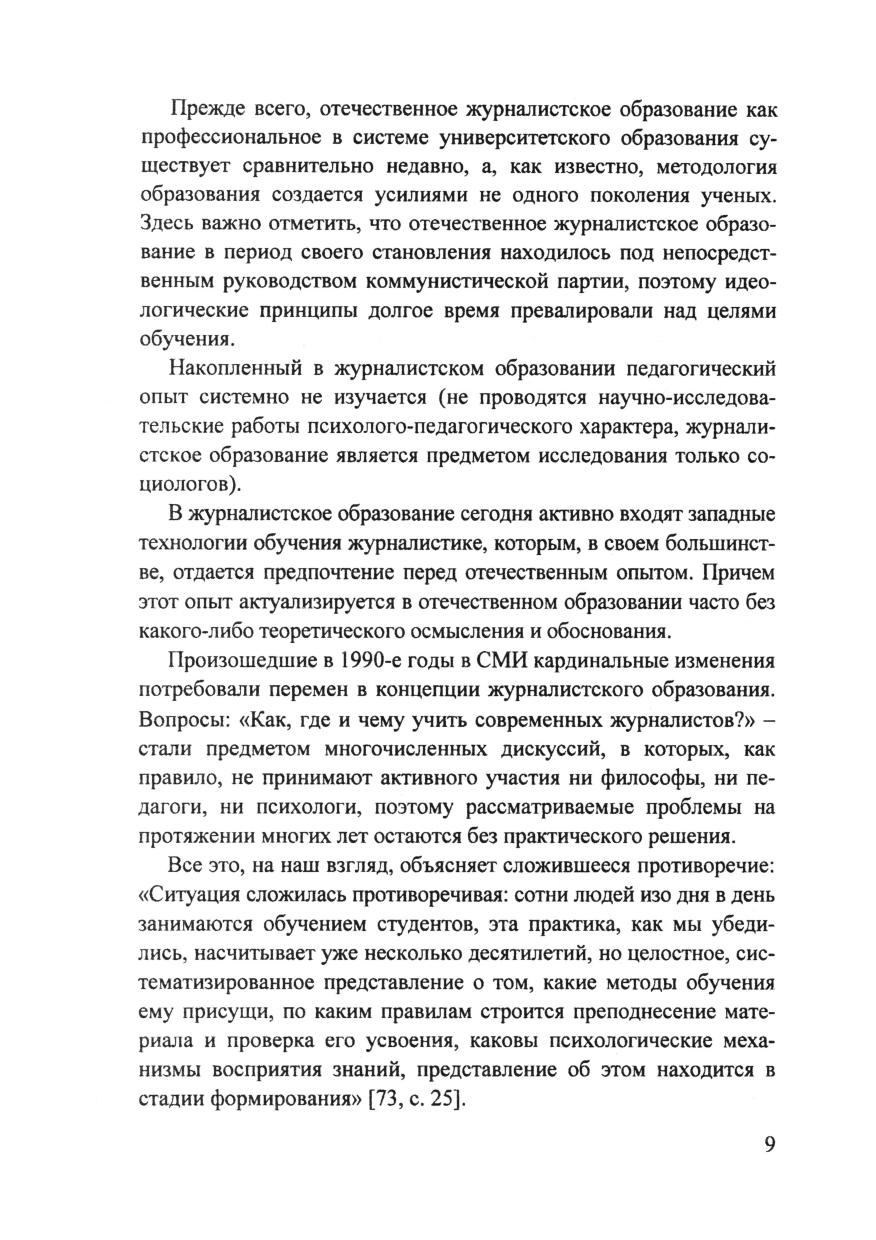 Прежде всего, отечественное журналистское образование как профессиональное в системе университетского образования существует сравнительно недавно, а, как известно, методология образования создается усилиями не одного поколения ученых. Здесь важно отметить, что отечественное журналистское образование в период своего становления находилось под непосредственным руководством коммунистической партии, поэтому идеологические принципы долгое время превалировали над целями обучения.

Накопленный в журналистском образовании педагогический опыт системно не изучается (не проводятся научно-исследовательские работы психолого-педагогического характера, журналистское образование является предметом исследования только социологов).

В журналистское образование сегодня активно входят западные технологии обучения журналистике, которым, в своем большинстве, отдается предпочтение перед отечественным опытом. Причем этот опыт актуализируется в отечественном образовании часто без какого-либо теоретического осмысления и обоснования.

Произошедшие в 1990-е годы в СМИ кардинальные изменения потребовали перемен в концепции журналистского образования. Вопросы: «Как, где и чему учить современных журналистов?» – стали предметом многочисленных дискуссий, в которых, как правило, не принимают активного участия ни философы, ни педагоги, ни психологи, поэтому рассматриваемые проблемы на протяжении многих лет остаются без практического решения.

Все это, на наш взгляд, объясняет сложившееся противоречие: «Ситуация сложилась противоречивая: сотни людей изо дня в день занимаются обучением студентов, эта практика, как мы убедились, насчитывает уже несколько десятилетий, но целостное, систематизированное представление о том, какие методы обучения ему присущи, по каким правилам строится преподнесение материала и проверка его усвоения, каковы психологические механизмы восприятия знаний, представление об этом находится в стадии формирования» [73, с. 25].

9